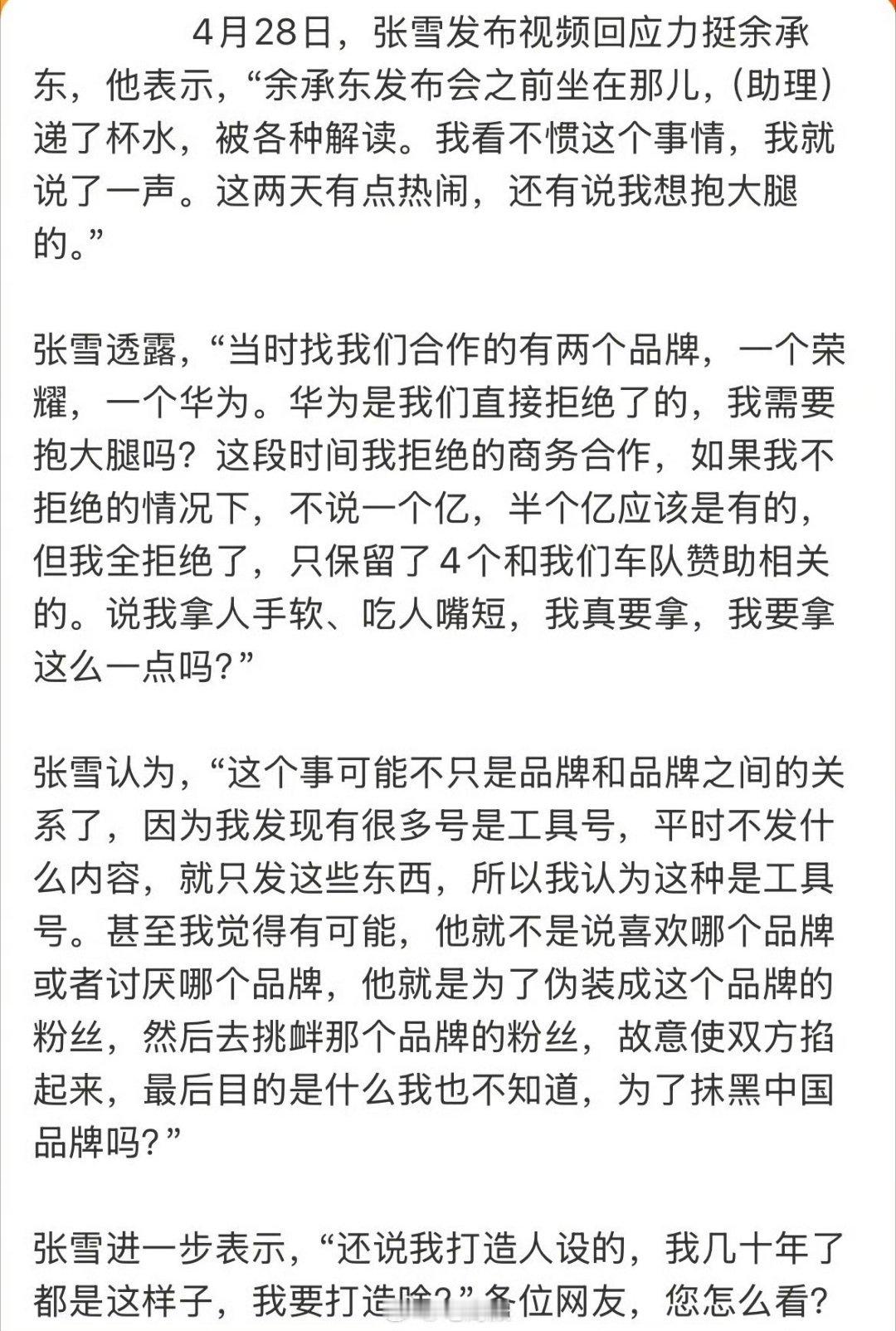 4月28日，张雪发布视频回应力挺余承东，他表示，“余承东发布会之前坐在那儿，(助理）递了杯水，被各种解读。我看不惯这个事情，我就说了一声。这两天有点热闹，还有说我想抱大腿的。”

张雪透露，“当时找我们合作的有两个品牌，一个荣耀，一个华为。华为是我们直接拒绝了的，我需要抱大腿吗？这段时间我拒绝的商务合作，如果我不拒绝的情况下，不说一个亿，半个亿应该是有的，但我全拒绝了，只保留了4个和我们车队赞助相关的。说我拿人手软、吃人嘴短，我真要拿，我要拿这么一点吗？”

张雪认为，“这个事可能不只是品牌和品牌之间的关系了，因为我发现有很多号是工具号，平时不发什么内容，就只发这些东西，所以我认为这种是工具号。甚至我觉得有可能，他就不是说喜欢哪个品牌或者讨厌哪个品牌，他就是为了伪装成这个品牌的粉丝，然后去挑衅那个品牌的粉丝，故意使双方掐起来，最后目的是什么我也不知道，为了抹黑中国品牌吗？”

张雪进一步表示，“还说我打造人设的，我几十年了都是这样子，我要打造啥？”各位网友，您怎么看？